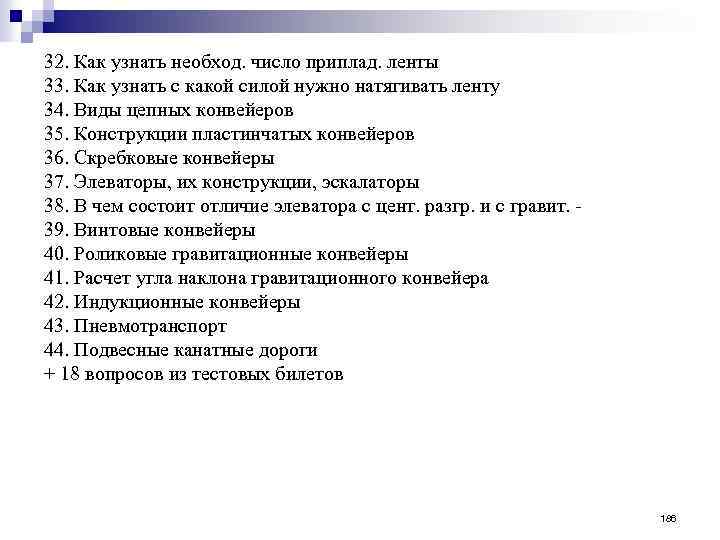 32. Как узнать необход. число приплад. ленты
33. Как узнать с какой силой нужно натягивать ленту
34. Виды цепных конвейеров
35. Конструкции пластинчатых конвейеров
36. Скребковые конвейеры
37. Элеваторы, их конструкции, эскалаторы
38. В чем состоит отличие элеватора с цент. разгр. и с гравит. -
39. Винтовые конвейеры
40. Роликовые гравитационные конвейеры
41. Расчет угла наклона гравитационного конвейера
42. Индукционные конвейеры
43. Пневмотранспорт
44. Подвесные канатные дороги
+ 18 вопросов из тестовых билетов

186